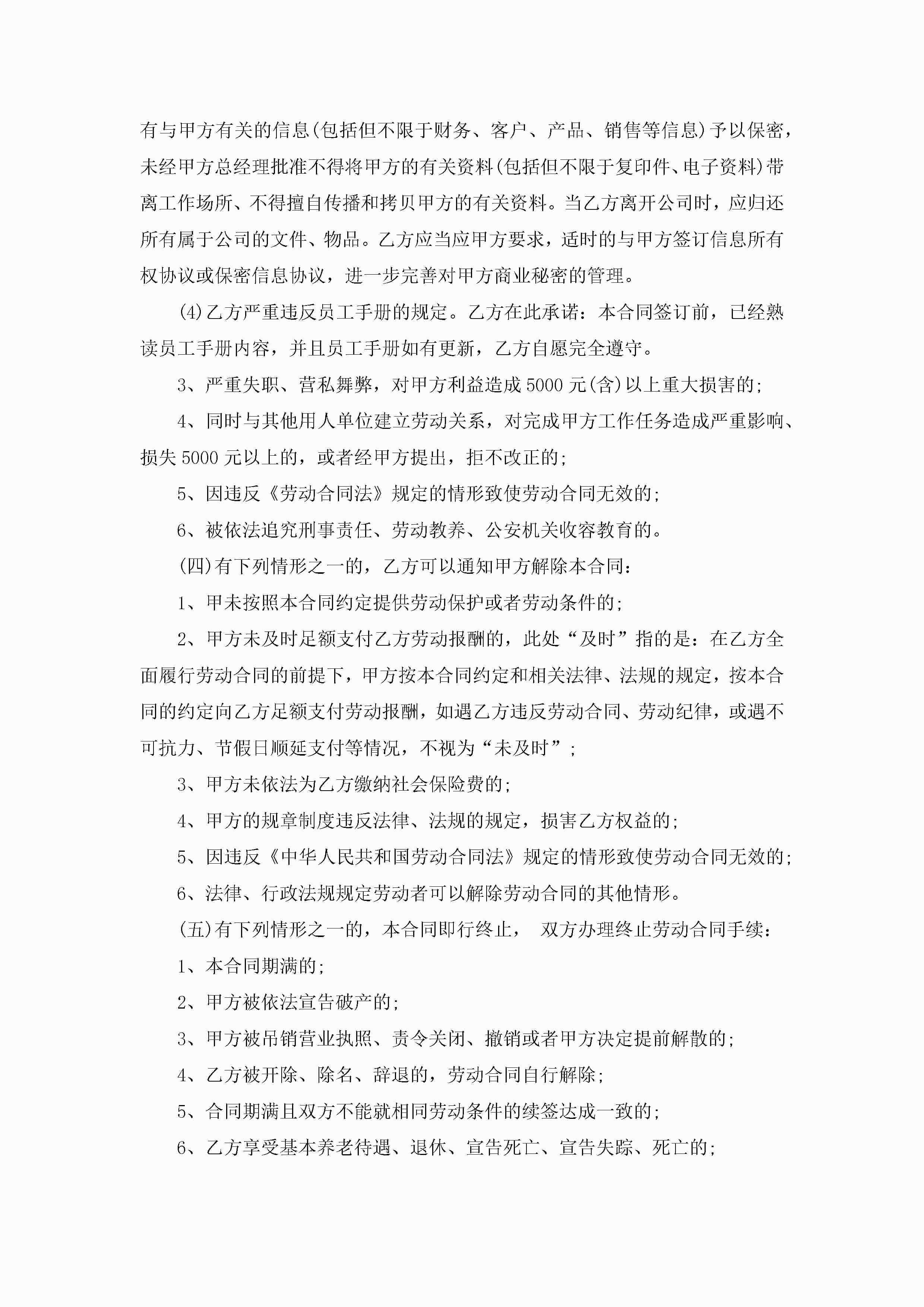 有与甲方有关的信息(包括但不限于财务、客户、产品、销售等信息)予以保密，未经甲方总经理批准不得将甲方的有关资料(包括但不限于复印件、电子资料)带离工作场所、不得擅自传播和拷贝甲方的有关资料。当乙方离开公司时，应归还所有属于公司的文件、物品。乙方应当应甲方要求，适时的与甲方签订信息所有权协议或保密信息协议，进一步完善对甲方商业秘密的管理。

(4)乙方严重违反员工手册的规定。乙方在此承诺：本合同签订前，已经熟读员工手册内容，并且员工手册如有更新，乙方自愿完全遵守。

3、严重失职、营私舞弊，对甲方利益造成5000元(含)以上重大损害的;

4、同时与其他用人单位建立劳动关系，对完成甲方工作任务造成严重影响、损失5000元以上的，或者经甲方提出，拒不改正的;

5、因违反《劳动合同法》规定的情形致使劳动合同无效的;

6、被依法追究刑事责任、劳动教养、公安机关收容教育的。

(四)有下列情形之一的，乙方可以通知甲方解除本合同：

1、甲未按照本合同约定提供劳动保护或者劳动条件的;

2、甲方未及时足额支付乙方劳动报酬的，此处“及时”指的是：在乙方全面履行劳动合同的前提下，甲方按本合同约定和相关法律、法规的规定，按本合同的约定向乙方足额支付劳动报酬，如遇乙方违反劳动合同、劳动纪律，或遇不可抗力、节假日顺延支付等情况，不视为“未及时”;

3、甲方未依法为乙方缴纳社会保险费的;

4、甲方的规章制度违反法律、法规的规定，损害乙方权益的;

5、因违反《中华人民共和国劳动合同法》规定的情形致使劳动合同无效的;

6、法律、行政法规规定劳动者可以解除劳动合同的其他情形。

(五)有下列情形之一的，本合同即行终止， 双方办理终止劳动合同手续：

1、本合同期满的;

2、甲方被依法宣告破产的;

3、甲方被吊销营业执照、责令关闭、撤销或者甲方决定提前解散的;

4、乙方被开除、除名、辞退的，劳动合同自行解除;

5、合同期满且双方不能就相同劳动条件的续签达成一致的;

6、乙方享受基本养老待遇、退休、宣告死亡、宣告失踪、死亡的;